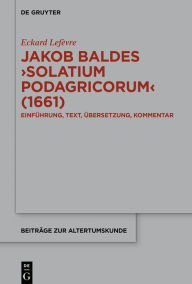 DE GRUYTER

Eckard Lefèvre

JAKOB BALDES ›SOLATIUM PODAGRICORUM‹ (1661)

EINFÜHRUNG, TEXT, ÜBERSETZUNG, KOMMENTAR

BEITRÄGE ZUR ALTERTUMSKUNDE

DE G